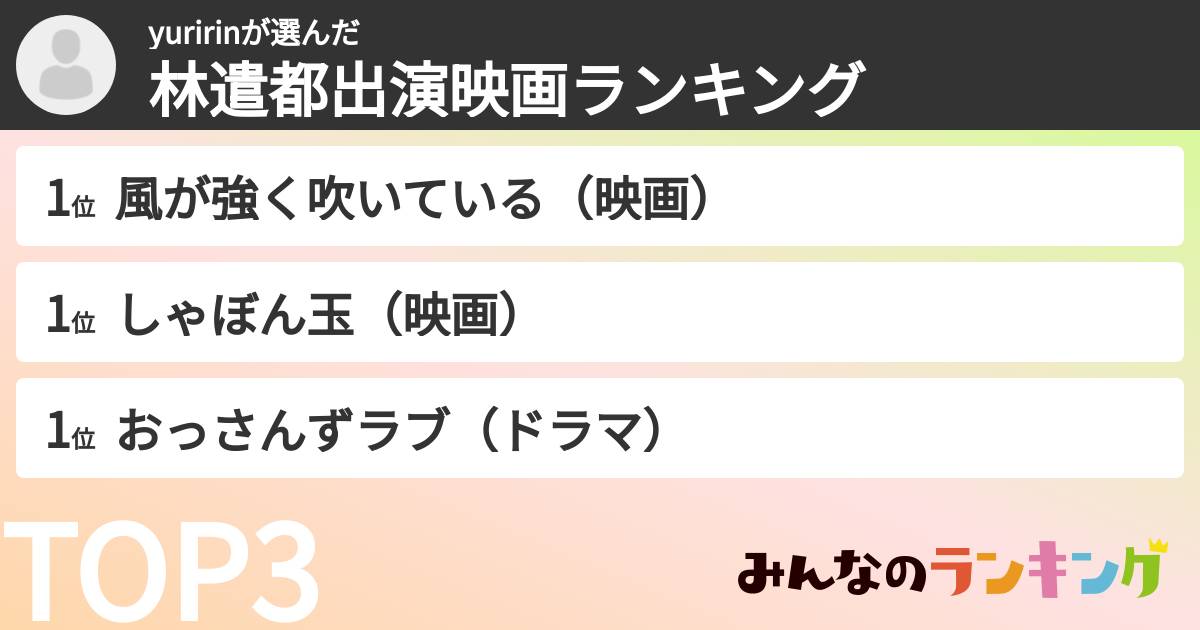 yuririnが選んだ
林遣都出演映画ランキング

1位 風が強く吹いている（映画）

1位 しゃぼん玉（映画）

1位 おっさんずラブ（ドラマ）

TOP3

みんなのランキング